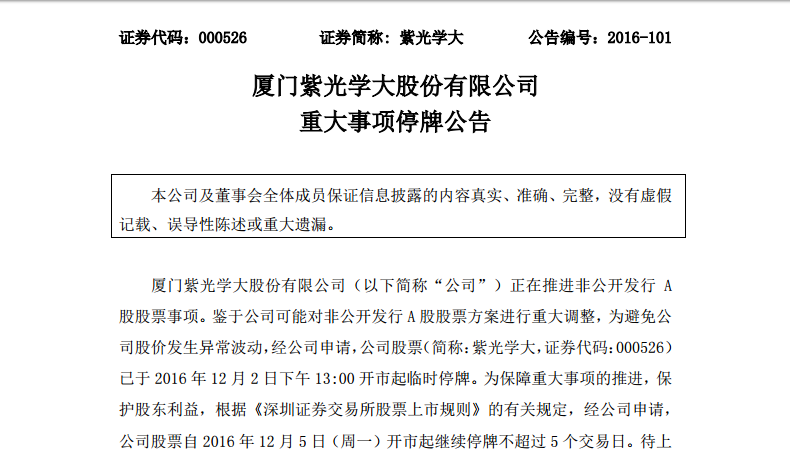 证券代码：000526　　证券简称：紫光学大　　公告编号：2016-101

厦门紫光学大股份有限公司
重大事项停牌公告

本公司及董事会全体成员保证信息披露的内容真实、准确、完整，没有虚假记载、误导性陈述或重大遗漏。

厦门紫光学大股份有限公司（以下简称“公司”）正在推进非公开发行 A 股股票事项。鉴于公司可能对非公开发行 A 股股票方案进行重大调整，为避免公司股价发生异常波动，经公司申请，公司股票（简称：紫光学大，证券代码：000526）已于 2016 年 12 月 2 日下午 13:00 开市起临时停牌。为保障重大事项的推进，保护股东利益，根据《深圳证券交易所股票上市规则》的有关规定，经公司申请，公司股票自 2016 年 12 月 5 日（周一）开市起继续停牌不超过 5 个交易日。待上